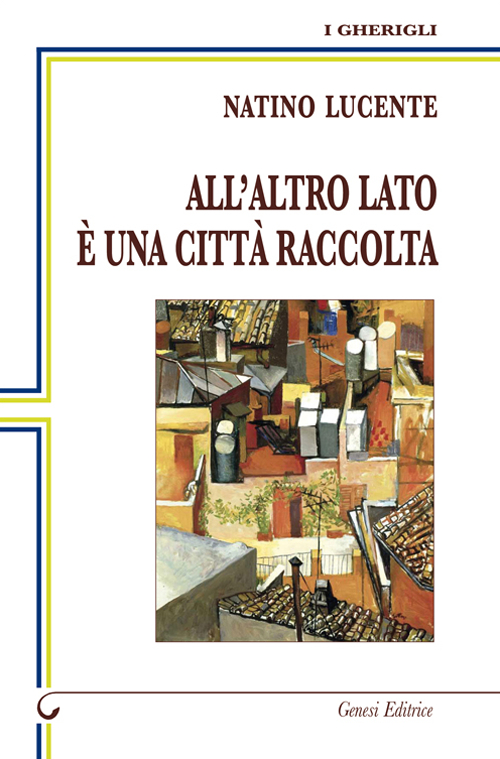 I GHERIGLI

NATINO LUCENTE

ALL'ALTRO LATO
È UNA CITTÀ RACCOLTA

Genesi Editrice